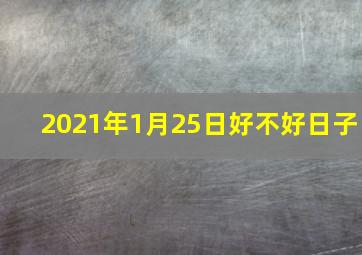 2021年1月25日好不好日子